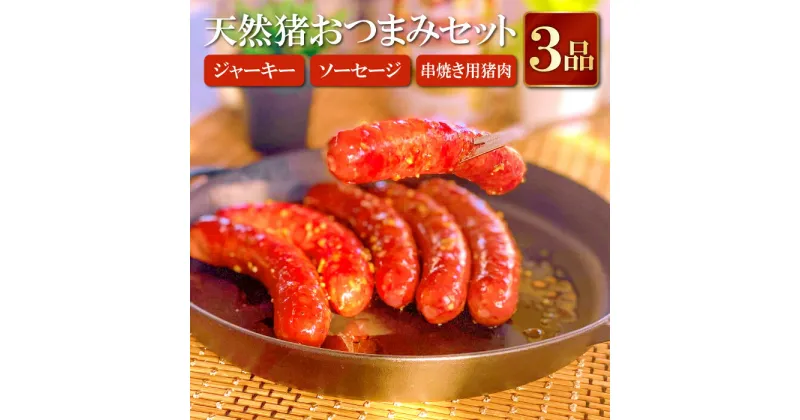 天然猪おつまみセット

3品

ジャーキー

ソーセージ

串焼き用猪肉